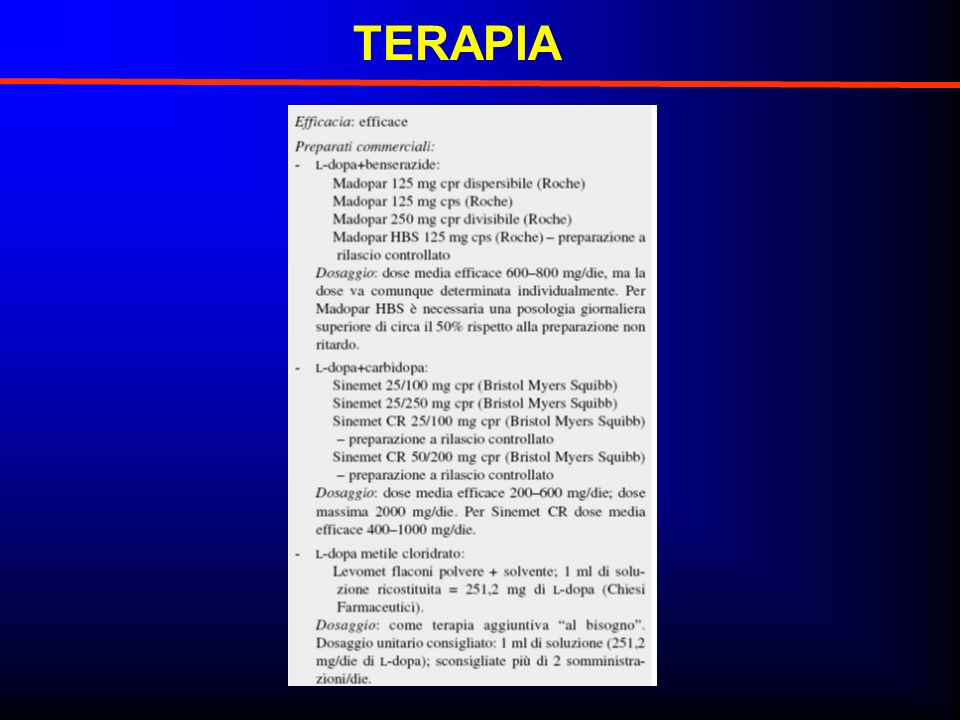 TERAPIA

Efficacia: efficace

Preparati commerciali:

- L-dopa+benserazide:
Madopar 125 mg cpr dispersibile (Roche)
Madopar 125 mg cps (Roche)
Madopar 250 mg cpr divisibile (Roche)
Madopar HBS 125 mg cps (Roche) – preparazione a rilascio controllato
Dosaggio: dose media efficace 600–800 mg/die, ma la dose va comunque determinata individualmente. Per Madopar HBS è necessaria una posologia giornaliera superiore di circa il 50% rispetto alla preparazione non ritardo.

- L-dopa+carbidopa:
Sinemet 25/100 mg cpr (Bristol Myers Squibb)
Sinemet 25/250 mg cpr (Bristol Myers Squibb)
Sinemet CR 25/100 mg cpr (Bristol Myers Squibb) – preparazione a rilascio controllato
Sinemet CR 50/200 mg cpr (Bristol Myers Squibb) – preparazione a rilascio controllato
Dosaggio: dose media efficace 200–600 mg/die; dose massima 2000 mg/die. Per Sinemet CR dose media efficace 400–1000 mg/die.

- L-dopa metile cloridrato:
Levomet flaconi polvere + solvente; 1 ml di soluzione ricostituita = 251,2 mg di L-dopa (Chiesi Farmaceutici).
Dosaggio: come terapia aggiuntiva "al bisogno". Dosaggio unitario consigliato: 1 ml di soluzione (251,2 mg/die di L-dopa); sconsigliate più di 2 somministrazioni/die.